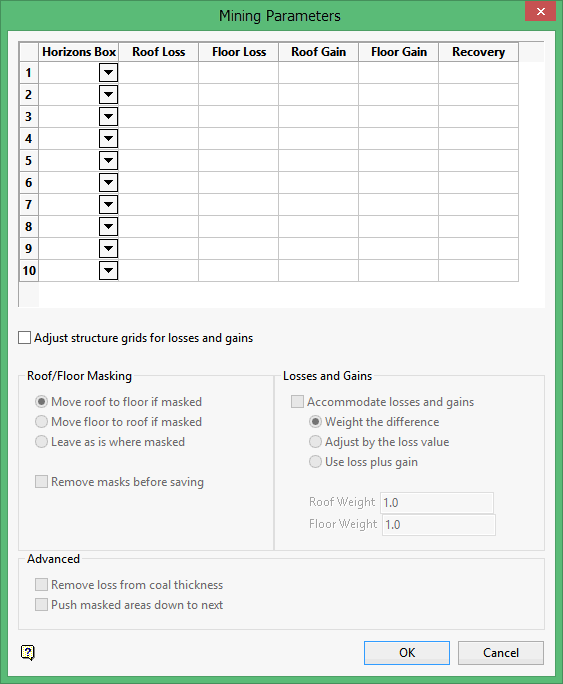 Mining Parameters

| | Horizons Box | Roof Loss | Floor Loss | Roof Gain | Floor Gain | Recovery |
|---|---|---|---|---|---|---|
| 1 | | | | | | |
| 2 | | | | | | |
| 3 | | | | | | |
| 4 | | | | | | |
| 5 | | | | | | |
| 6 | | | | | | |
| 7 | | | | | | |
| 8 | | | | | | |
| 9 | | | | | | |
| 10 | | | | | | |

Adjust structure grids for losses and gains

Roof/Floor Masking

Move roof to floor if masked

Move floor to roof if masked

Leave as is where masked

Remove masks before saving

Losses and Gains

Accommodate losses and gains

Weight the difference

Adjust by the loss value

Use loss plus gain

Roof Weight 1.0

Floor Weight 1.0

Advanced

Remove loss from coal thickness

Push masked areas down to next

OK

Cancel